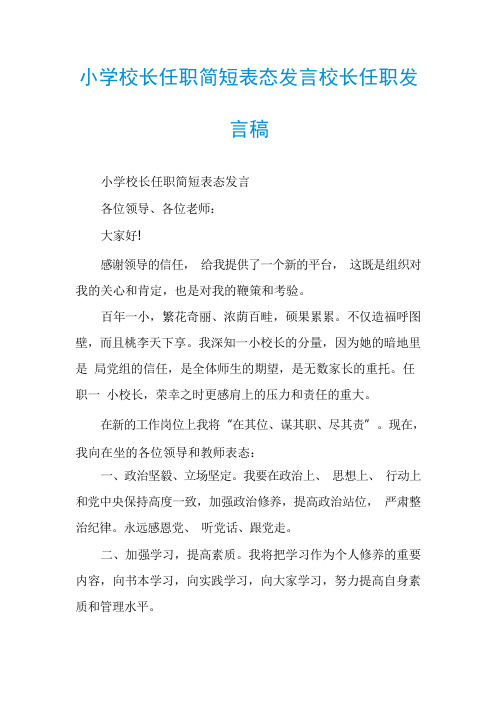 小学校长任职简短表态发言校长任职发言稿

小学校长任职简短表态发言

各位领导、各位老师：

大家好!

感谢领导的信任， 给我提供了一个新的平台， 这既是组织对我的关心和肯定，也是对我的鞭策和考验。

百年一小，繁花奇丽、浓荫百畦，硕果累累。不仅造福呼图壁，而且桃李天下享。我深知一小校长的分量，因为她的暗地里是 局党组的信任，是全体师生的期望，是无数家长的重托。任职一 小校长，荣幸之时更感肩上的压力和责任的重大。

在新的工作岗位上我将“在其位、谋其职、尽其责”。现在，我向在坐的各位领导和教师表态：

一、政治坚毅、立场坚定。我要在政治上、 思想上、 行动上和党中央保持高度一致，加强政治修养，提高政治站位， 严肃整治纪律。永远感恩党、 听党话、跟党走。

二、加强学习，提高素质。我将把学习作为个人修养的重要内容，向书本学习，向实践学习，向大家学习，努力提高自身素质和管理水平。